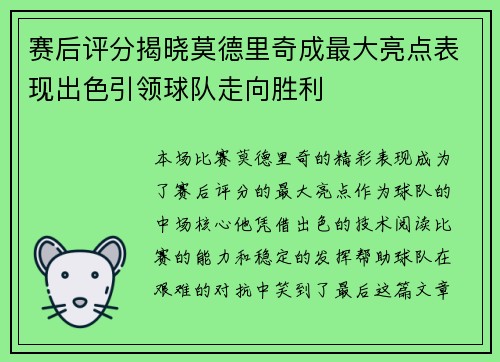 赛后评分揭晓莫德里奇成最大亮点表现出色引领球队走向胜利

本场比赛莫德里奇的精彩表现成为了赛后评分的最大亮点作为球队的中场核心他凭借出色的技术阅读比赛的能力和稳定的发挥帮助球队在艰难的对抗中笑到了最后这篇文章